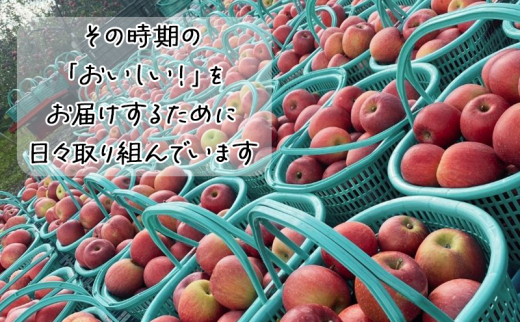 その時期の
「おいしい!」を
お届けするために
日々取り組んでいます